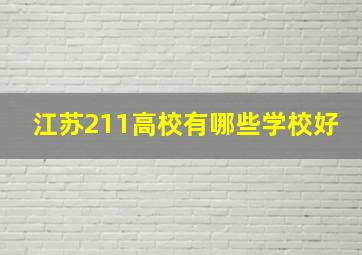 江苏211高校有哪些学校好